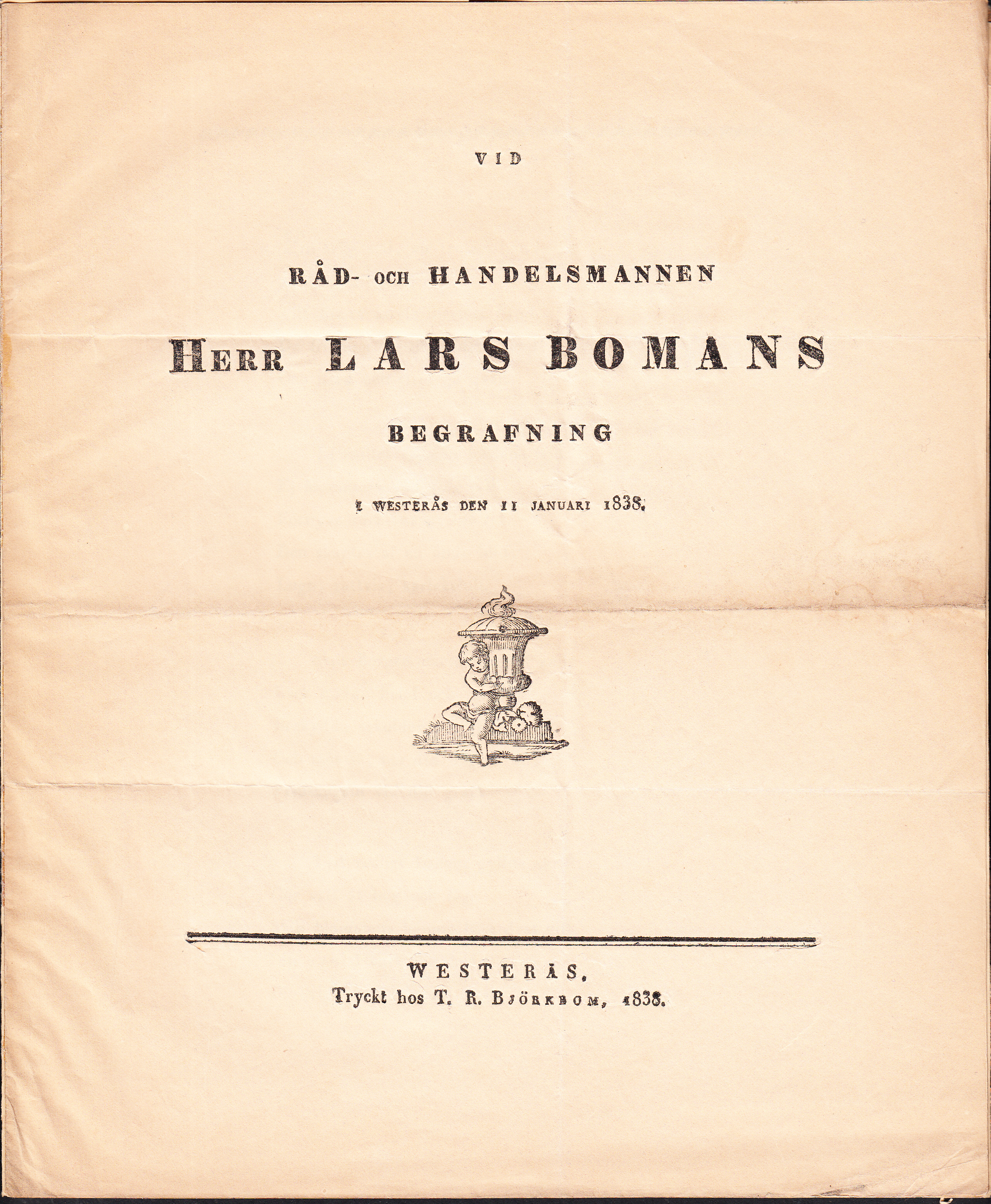 VID

RÅD- OCH HANDELSMANNEN

HERR LARS BOMANS

BEGRAFNING

I WESTERÅS DEN 11 JANUARI 1838.

WESTERÅS,
Tryckt hos T. R. BJÖRKBOM, 1838.